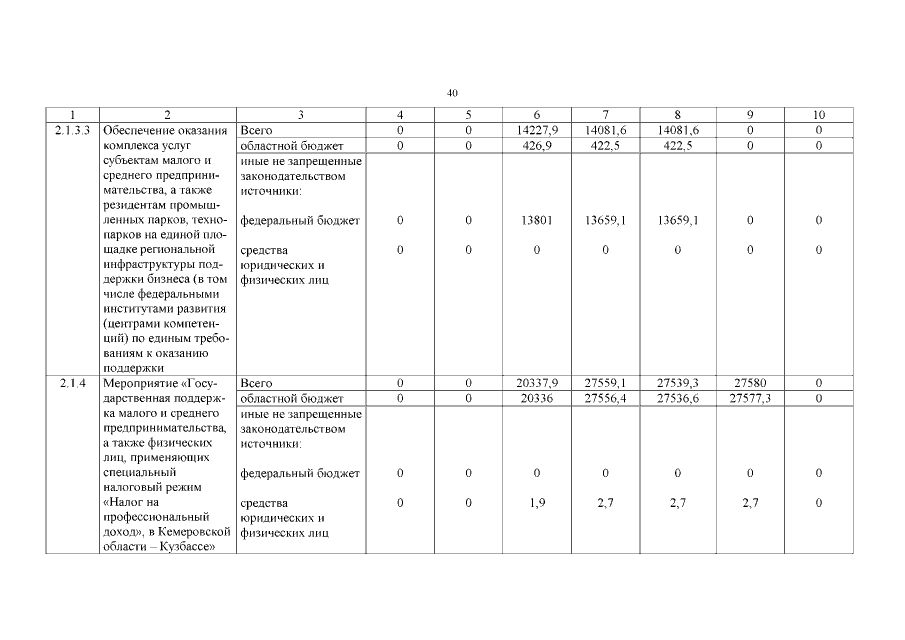 40

| 1 | 2 | 3 | 4 | 5 | 6 | 7 | 8 | 9 | 10 |
|---|---|---|---|---|---|---|---|---|---|
| 2.1.3.3 | Обеспечение оказания комплекса услуг субъектам малого и среднего предпринимательства, а также резидентам промышленных парков, технопарков на единой площадке региональной инфраструктуры поддержки бизнеса (в том числе федеральными институтами развития (центрами компетенций) по единым требованиям к оказанию поддержки | Всего | 0 | 0 | 14227,9 | 14081,6 | 14081,6 | 0 | 0 |
| | | областной бюджет | 0 | 0 | 426,9 | 422,5 | 422,5 | 0 | 0 |
| | | иные не запрещенные законодательством источники: | | | | | | | |
| | | федеральный бюджет | 0 | 0 | 13801 | 13659,1 | 13659,1 | 0 | 0 |
| | | средства юридических и физических лиц | 0 | 0 | 0 | 0 | 0 | 0 | 0 |
| 2.1.4 | Мероприятие «Государственная поддержка малого и среднего предпринимательства, а также физических лиц, применяющих специальный налоговый режим «Налог на профессиональный доход», в Кемеровской области – Кузбассе» | Всего | 0 | 0 | 20337,9 | 27559,1 | 27539,3 | 27580 | 0 |
| | | областной бюджет | 0 | 0 | 20336 | 27556,4 | 27536,6 | 27577,3 | 0 |
| | | иные не запрещенные законодательством источники: | | | | | | | |
| | | федеральный бюджет | 0 | 0 | 0 | 0 | 0 | 0 | 0 |
| | | средства юридических и физических лиц | 0 | 0 | 1,9 | 2,7 | 2,7 | 2,7 | 0 |